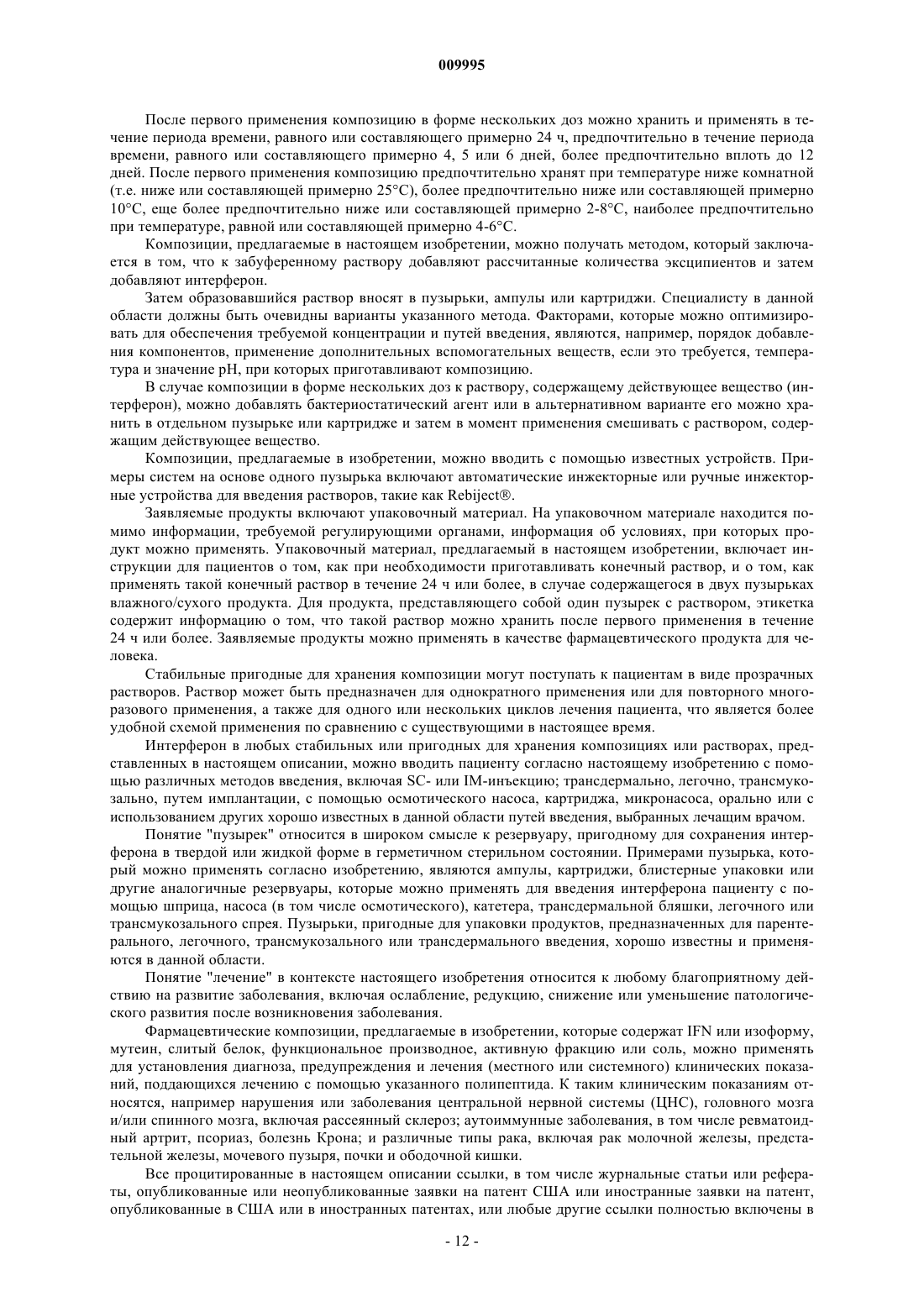 009995

После первого применения композицию в форме нескольких доз можно хранить и применять в течение периода времени, равного или составляющего примерно 24 ч, предпочтительно в течение периода времени, равного или составляющего примерно 4, 5 или 6 дней, более предпочтительно вплоть до 12 дней. После первого применения композицию предпочтительно хранят при температуре ниже комнатной (т.е. ниже или составляющей примерно 25°C), более предпочтительно ниже или составляющей примерно 10°C, еще более предпочтительно ниже или составляющей примерно 2-8°C, наиболее предпочтительно при температуре, равной или составляющей примерно 4-6°C.

Композиции, предлагаемые в настоящем изобретении, можно получать методом, который заключается в том, что к забуференному раствору добавляют рассчитанные количества эксципиентов и затем добавляют интерферон.

Затем образовавшийся раствор вносят в пузырьки, ампулы или картриджи. Специалисту в данной области должны быть очевидны варианты указанного метода. Факторами, которые можно оптимизировать для обеспечения требуемой концентрации и путей введения, являются, например, порядок добавления компонентов, применение дополнительных вспомогательных веществ, если это требуется, температура и значение pH, при которых приготавливают композицию.

В случае композиции в форме нескольких доз к раствору, содержащему действующее вещество (интерферон), можно добавлять бактериостатический агент или в альтернативном варианте его можно хранить в отдельном пузырьке или картридже и затем в момент применения смешивать с раствором, содержащим действующее вещество.

Композиции, предлагаемые в изобретении, можно вводить с помощью известных устройств. Примеры систем на основе одного пузырька включают автоматические инжекторные или ручные инжекторные устройства для введения растворов, такие как Rebiject®.

Заявляемые продукты включают упаковочный материал. На упаковочном материале находится помимо информации, требуемой регулирующими органами, информация об условиях, при которых продукт можно применять. Упаковочный материал, предлагаемый в настоящем изобретении, включает инструкции для пациентов о том, как при необходимости приготавливать конечный раствор, и о том, как применять такой конечный раствор в течение 24 ч или более, в случае содержащегося в двух пузырьках влажного/сухого продукта. Для продукта, представляющего собой один пузырек с раствором, этикетка содержит информацию о том, что такой раствор можно хранить после первого применения в течение 24 ч или более. Заявляемые продукты можно применять в качестве фармацевтического продукта для человека.

Стабильные пригодные для хранения композиции могут поступать к пациентам в виде прозрачных растворов. Раствор может быть предназначен для однократного применения или для повторного многоразового применения, а также для одного или нескольких циклов лечения пациента, что является более удобной схемой применения по сравнению с существующими в настоящее время.

Интерферон в любых стабильных или пригодных для хранения композициях или растворах, представленных в настоящем описании, можно вводить пациенту согласно настоящему изобретению с помощью различных методов введения, включая SC- или IM-инъекцию; трансдермально, легочно, трансмукозально, путем имплантации, с помощью осмотического насоса, картриджа, микронасоса, орально или с использованием других хорошо известных в данной области путей введения, выбранных лечащим врачом.

Понятие "пузырек" относится в широком смысле к резервуару, пригодному для сохранения интерферона в твердой или жидкой форме в герметичном стерильном состоянии. Примерами пузырька, который можно применять согласно изобретению, являются ампулы, картриджи, блистерные упаковки или другие аналогичные резервуары, которые можно применять для введения интерферона пациенту с помощью шприца, насоса (в том числе осмотического), катетера, трансдермальной бляшки, легочного или трансмукозального спрея. Пузырьки, пригодные для упаковки продуктов, предназначенных для парентерального, легочного, трансмукозального или трансдермального введения, хорошо известны и применяются в данной области.

Понятие "лечение" в контексте настоящего изобретения относится к любому благоприятному действию на развитие заболевания, включая ослабление, редукцию, снижение или уменьшение патологического развития после возникновения заболевания.

Фармацевтические композиции, предлагаемые в изобретении, которые содержат IFN или изоформу, мутеин, слитый белок, функциональное производное, активную фракцию или соль, можно применять для установления диагноза, предупреждения и лечения (местного или системного) клинических показаний, поддающихся лечению с помощью указанного полипептида. К таким клиническим показаниям относятся, например нарушения или заболевания центральной нервной системы (ЦНС), головного мозга и/или спинного мозга, включая рассеянный склероз; аутоиммунные заболевания, в том числе ревматоидный артрит, псориаз, болезнь Крона; и различные типы рака, включая рак молочной железы, предстательной железы, мочевого пузыря, почки и ободочной кишки.

Все процитированные в настоящем описании ссылки, в том числе журнальные статьи или рефераты, опубликованные или неопубликованные заявки на патент США или иностранные заявки на патент, опубликованные в США или в иностранных патентах, или любые другие ссылки полностью включены в

- 12 -